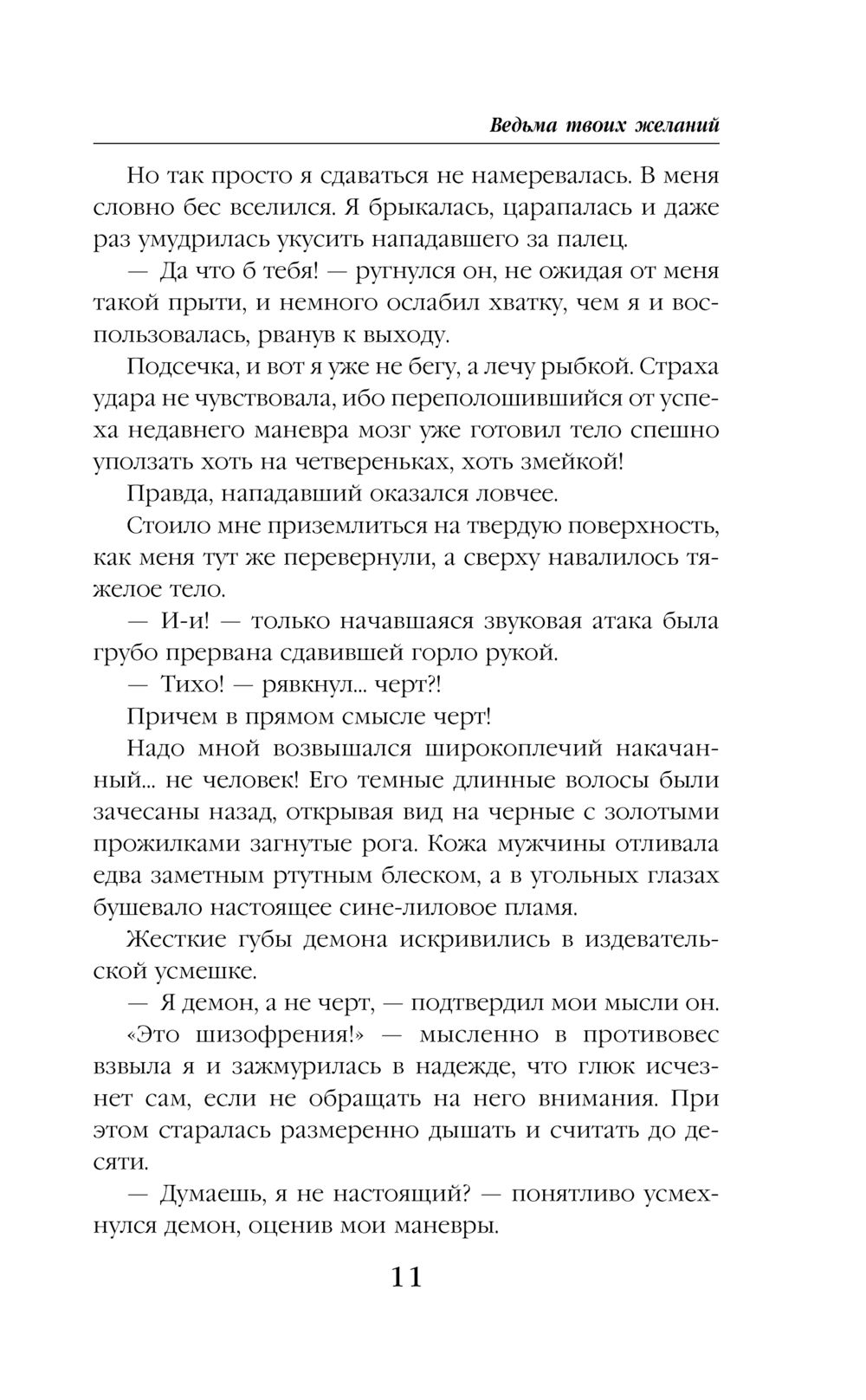 Ведьма твоих желаний

Но так просто я сдаваться не намеревалась. В меня словно бес вселился. Я брыкалась, царапалась и даже раз умудрилась укусить нападавшего за палец.

— Да что б тебя! — ругнулся он, не ожидая от меня такой прыти, и немного ослабил хватку, чем я и воспользовалась, рванув к выходу.

Подсечка, и вот я уже не бегу, а лечу рыбкой. Страха удара не чувствовала, ибо переполошившийся от успеха недавнего маневра мозг уже готовил тело спешно уползать хоть на четвереньках, хоть змейкой!

Правда, нападавший оказался ловчее.

Стоило мне приземлиться на твердую поверхность, как меня тут же перевернули, а сверху навалилось тяжелое тело.

— И-и! — только начавшаяся звуковая атака была грубо прервана сдавившей горло рукой.

— Тихо! — рявкнул... черт?!

Причем в прямом смысле черт!

Надо мной возвышался широкоплечий накачанный... не человек! Его темные длинные волосы были зачесаны назад, открывая вид на черные с золотыми прожилками загнутые рога. Кожа мужчины отливала едва заметным ртутным блеском, а в угольных глазах бушевало настоящее сине-лиловое пламя.

Жесткие губы демона искривились в издевательской усмешке.

— Я демон, а не черт, — подтвердил мои мысли он.

«Это шизофрения!» — мысленно в противовес взвыла я и зажмурилась в надежде, что глюк исчезнет сам, если не обращать на него внимания. При этом старалась размеренно дышать и считать до десяти.

— Думаешь, я не настоящий? — понятливо усмехнулся демон, оценив мои маневры.

11